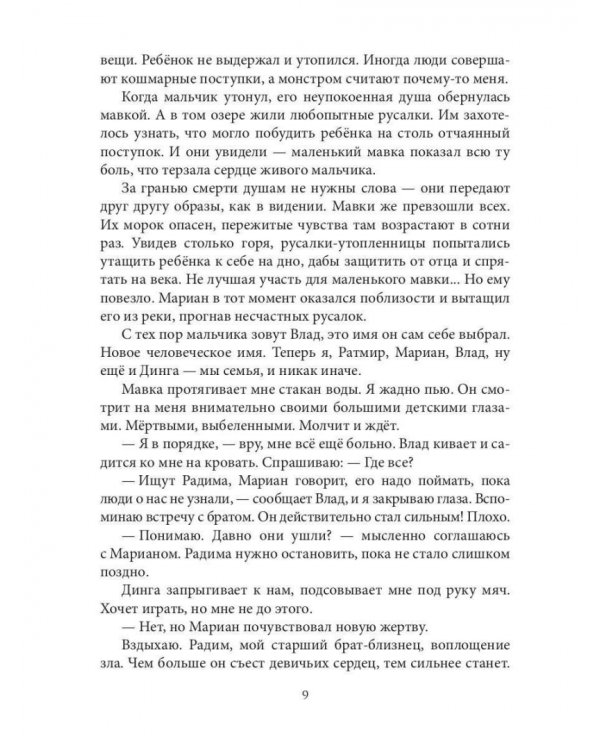 вещи. Ребёнок не выдержал и утопился. Иногда люди совершают кошмарные поступки, а монстром считают почему-то меня.

Когда мальчик утонул, его неупокоенная душа обернулась мавкой. А в том озере жили любопытные русалки. Им захотелось узнать, что могло побудить ребёнка на столь отчаянный поступок. И они увидели — маленький мавка показал всю ту боль, что терзала сердце живого мальчика.

За гранью смерти душам не нужны слова — они передают друг другу образы, как в видении. Мавки же превзошли всех. Их морок опасен, пережитые чувства там возрастают в сотни раз. Увидев столько горя, русалки-утопленницы попытались утащить ребёнка к себе на дно, дабы защитить от отца и спрятать на века. Не лучшая участь для маленького мавки... Но ему повезло. Мариан в тот момент оказался поблизости и вытащил его из реки, прогнав несчастных русалок.

С тех пор мальчика зовут Влад, это имя он сам себе выбрал. Новое человеческое имя. Теперь я, Ратмир, Мариан, Влад, ну ещё и Динга — мы семья, и никак иначе.

Мавка протягивает мне стакан воды. Я жадно пью. Он смотрит на меня внимательно своими большими детскими глазами. Мёртвыми, выбеленными. Молчит и ждёт.

— Я в порядке, — вру, мне всё ещё больно. Влад кивает и садится ко мне на кровать. Спрашиваю: — Где все?

— Ищут Радима, Мариан говорит, его надо поймать, пока люди о нас не узнали, — сообщает Влад, и я закрываю глаза. Вспоминаю встречу с братом. Он действительно стал сильным! Плохо.

— Понимаю. Давно они ушли? — мысленно соглашаюсь с Марианом. Радима нужно остановить, пока не стало слишком поздно.

Динга запрыгивает к нам, подсовывает мне под руку мяч. Хочет играть, но мне не до этого.

— Нет, но Мариан почувствовал новую жертву.

Вздыхаю. Радим, мой старший брат-близнец, воплощение зла. Чем больше он съест девичьих сердец, тем сильнее станет.

9